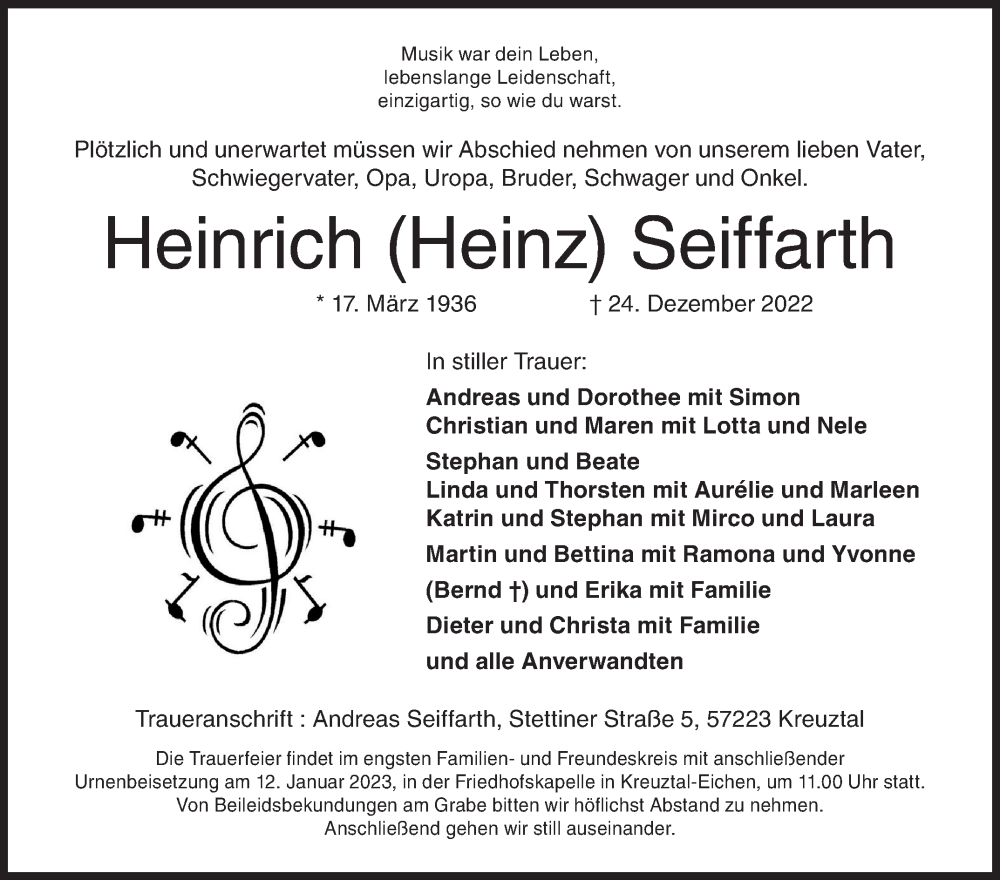 Musik war dein Leben,
lebenslange Leidenschaft,
einzigartig, so wie du warst.

Plötzlich und unerwartet müssen wir Abschied nehmen von unserem lieben Vater, Schwiegervater, Opa, Uropa, Bruder, Schwager und Onkel.

Heinrich (Heinz) Seiffarth

* 17. März 1936 † 24. Dezember 2022

In stiller Trauer:

Andreas und Dorothee mit Simon
Christian und Maren mit Lotta und Nele
Stephan und Beate
Linda und Thorsten mit Aurélie und Marleen
Katrin und Stephan mit Mirco und Laura
Martin und Bettina mit Ramona und Yvonne
(Bernd †) und Erika mit Familie
Dieter und Christa mit Familie
und alle Anverwandten

Traueranschrift : Andreas Seiffarth, Stettiner Straße 5, 57223 Kreuztal

Die Trauerfeier findet im engsten Familien- und Freundeskreis mit anschließender Urnenbeisetzung am 12. Januar 2023, in der Friedhofskapelle in Kreuztal-Eichen, um 11.00 Uhr statt. Von Beileidsbekundungen am Grabe bitten wir höflichst Abstand zu nehmen. Anschließend gehen wir still auseinander.